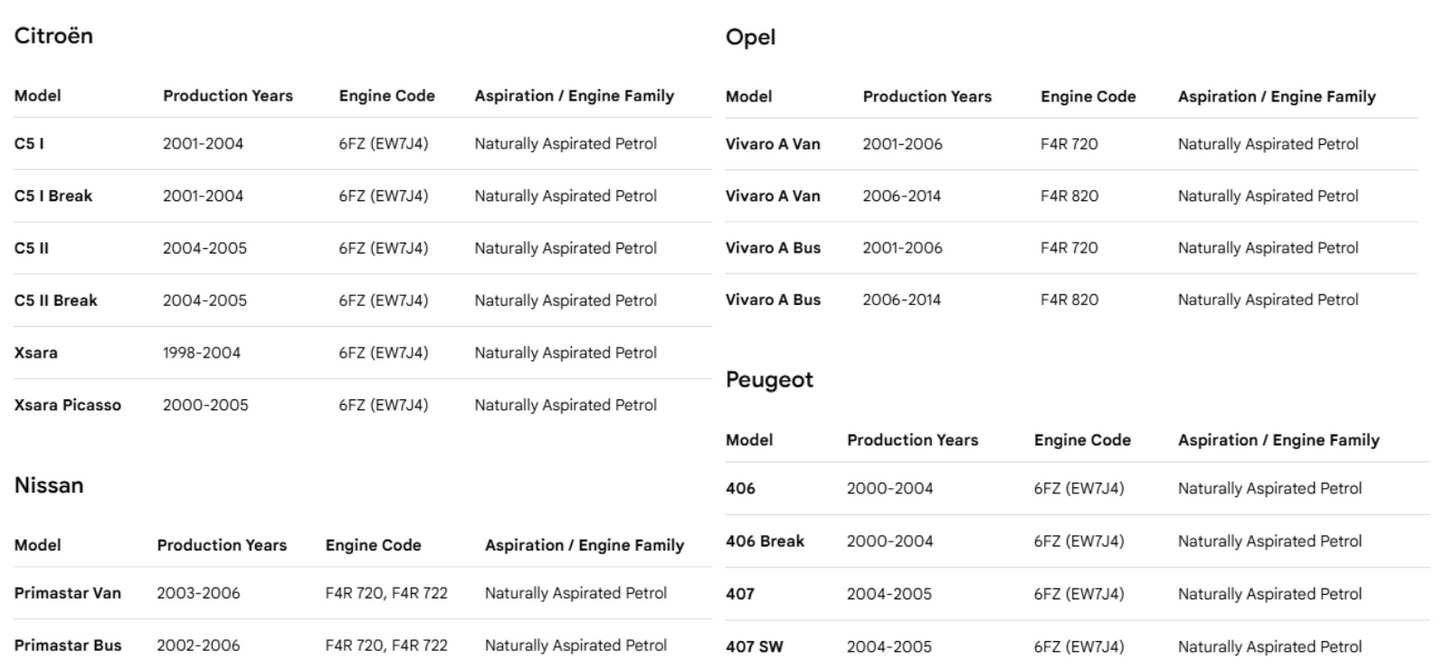 Citroën

| Model | Production Years | Engine Code | Aspiration / Engine Family |
|---|---|---|---|
| C5 I | 2001-2004 | 6FZ (EW7J4) | Naturally Aspirated Petrol |
| C5 I Break | 2001-2004 | 6FZ (EW7J4) | Naturally Aspirated Petrol |
| C5 II | 2004-2005 | 6FZ (EW7J4) | Naturally Aspirated Petrol |
| C5 II Break | 2004-2005 | 6FZ (EW7J4) | Naturally Aspirated Petrol |
| Xsara | 1998-2004 | 6FZ (EW7J4) | Naturally Aspirated Petrol |
| Xsara Picasso | 2000-2005 | 6FZ (EW7J4) | Naturally Aspirated Petrol |

Nissan

| Model | Production Years | Engine Code | Aspiration / Engine Family |
|---|---|---|---|
| Primastar Van | 2003-2006 | F4R 720, F4R 722 | Naturally Aspirated Petrol |
| Primastar Bus | 2002-2006 | F4R 720, F4R 722 | Naturally Aspirated Petrol |

Opel

| Model | Production Years | Engine Code | Aspiration / Engine Family |
|---|---|---|---|
| Vivaro A Van | 2001-2006 | F4R 720 | Naturally Aspirated Petrol |
| Vivaro A Van | 2006-2014 | F4R 820 | Naturally Aspirated Petrol |
| Vivaro A Bus | 2001-2006 | F4R 720 | Naturally Aspirated Petrol |
| Vivaro A Bus | 2006-2014 | F4R 820 | Naturally Aspirated Petrol |

Peugeot

| Model | Production Years | Engine Code | Aspiration / Engine Family |
|---|---|---|---|
| 406 | 2000-2004 | 6FZ (EW7J4) | Naturally Aspirated Petrol |
| 406 Break | 2000-2004 | 6FZ (EW7J4) | Naturally Aspirated Petrol |
| 407 | 2004-2005 | 6FZ (EW7J4) | Naturally Aspirated Petrol |
| 407 SW | 2004-2005 | 6FZ (EW7J4) | Naturally Aspirated Petrol |